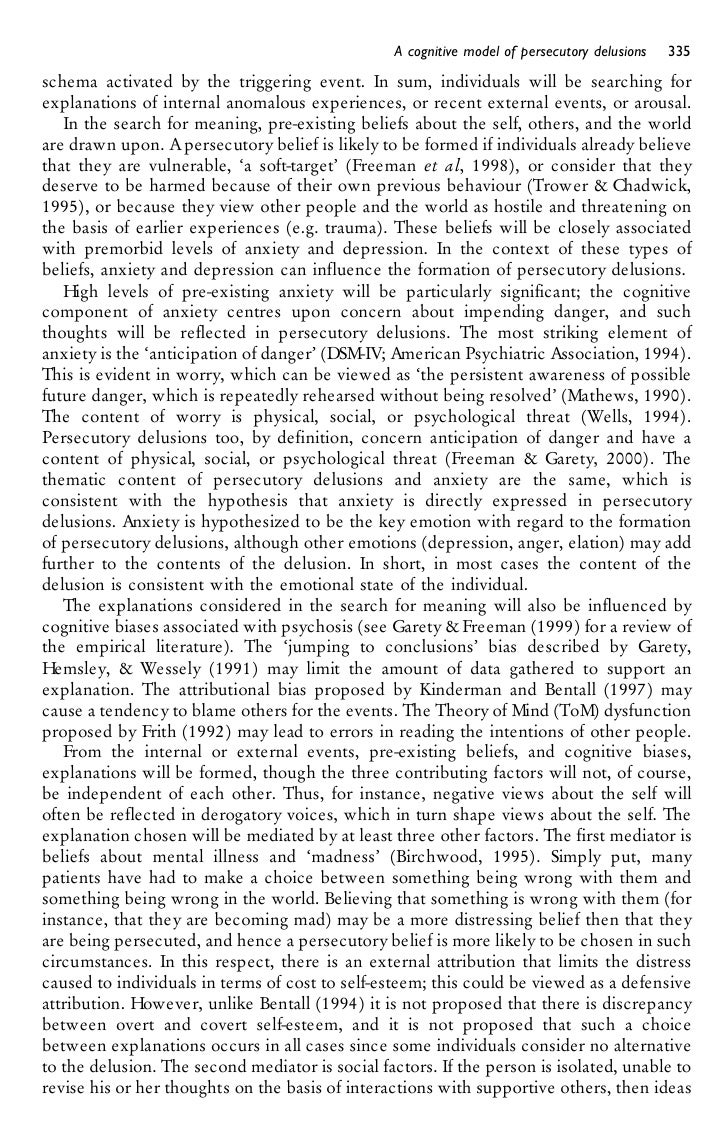 A cognitive model of persecutory delusions 335

schema activated by the triggering event. In sum, individuals will be searching for explanations of internal anomalous experiences, or recent external events, or arousal.

In the search for meaning, pre-existing beliefs about the self, others, and the world are drawn upon. A persecutory belief is likely to be formed if individuals already believe that they are vulnerable, 'a soft-target' (Freeman et al, 1998), or consider that they deserve to be harmed because of their own previous behaviour (Trower & Chadwick, 1995), or because they view other people and the world as hostile and threatening on the basis of earlier experiences (e.g. trauma). These beliefs will be closely associated with premorbid levels of anxiety and depression. In the context of these types of beliefs, anxiety and depression can influence the formation of persecutory delusions.

High levels of pre-existing anxiety will be particularly significant; the cognitive component of anxiety centres upon concern about impending danger, and such thoughts will be reflected in persecutory delusions. The most striking element of anxiety is the 'anticipation of danger' (DSM-IV; American Psychiatric Association, 1994). This is evident in worry, which can be viewed as 'the persistent awareness of possible future danger, which is repeatedly rehearsed without being resolved' (Mathews, 1990). The content of worry is physical, social, or psychological threat (Wells, 1994). Persecutory delusions too, by definition, concern anticipation of danger and have a content of physical, social, or psychological threat (Freeman & Garety, 2000). The thematic content of persecutory delusions and anxiety are the same, which is consistent with the hypothesis that anxiety is directly expressed in persecutory delusions. Anxiety is hypothesized to be the key emotion with regard to the formation of persecutory delusions, although other emotions (depression, anger, elation) may add further to the contents of the delusion. In short, in most cases the content of the delusion is consistent with the emotional state of the individual.

The explanations considered in the search for meaning will also be influenced by cognitive biases associated with psychosis (see Garety & Freeman (1999) for a review of the empirical literature). The 'jumping to conclusions' bias described by Garety, Hemsley, & Wessely (1991) may limit the amount of data gathered to support an explanation. The attributional bias proposed by Kinderman and Bentall (1997) may cause a tendency to blame others for the events. The Theory of Mind (ToM) dysfunction proposed by Frith (1992) may lead to errors in reading the intentions of other people.

From the internal or external events, pre-existing beliefs, and cognitive biases, explanations will be formed, though the three contributing factors will not, of course, be independent of each other. Thus, for instance, negative views about the self will often be reflected in derogatory voices, which in turn shape views about the self. The explanation chosen will be mediated by at least three other factors. The first mediator is beliefs about mental illness and 'madness' (Birchwood, 1995). Simply put, many patients have had to make a choice between something being wrong with them and something being wrong in the world. Believing that something is wrong with them (for instance, that they are becoming mad) may be a more distressing belief then that they are being persecuted, and hence a persecutory belief is more likely to be chosen in such circumstances. In this respect, there is an external attribution that limits the distress caused to individuals in terms of cost to self-esteem; this could be viewed as a defensive attribution. However, unlike Bentall (1994) it is not proposed that there is discrepancy between overt and covert self-esteem, and it is not proposed that such a choice between explanations occurs in all cases since some individuals consider no alternative to the delusion. The second mediator is social factors. If the person is isolated, unable to revise his or her thoughts on the basis of interactions with supportive others, then ideas